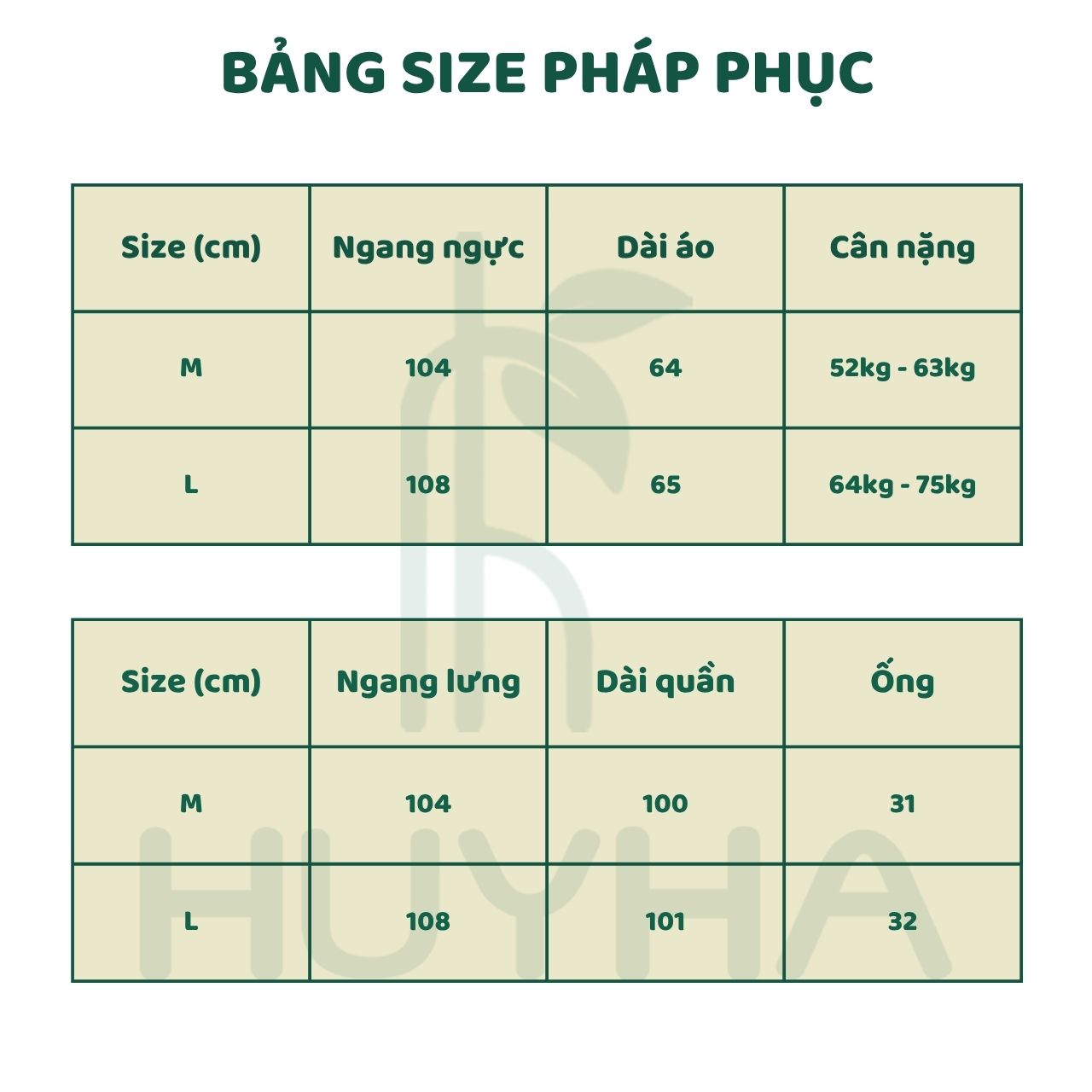 BẢNG SIZE PHÁP PHỤC

| Size (cm) | Ngang ngực | Dài áo | Cân nặng |
|---|---|---|---|
| M | 104 | 64 | 52kg - 63kg |
| L | 108 | 65 | 64kg - 75kg |

| Size (cm) | Ngang lưng | Dài quần | Ống |
|---|---|---|---|
| M | 104 | 100 | 31 |
| L | 108 | 101 | 32 |

HUYHA